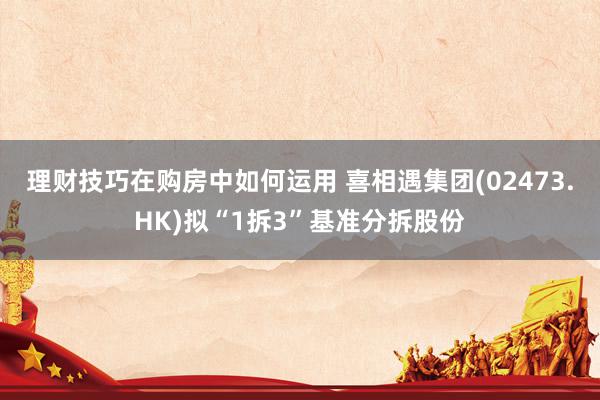 理财技巧在购房中如何运用 喜相遇集团(02473.HK)拟“1拆3”基准分拆股份